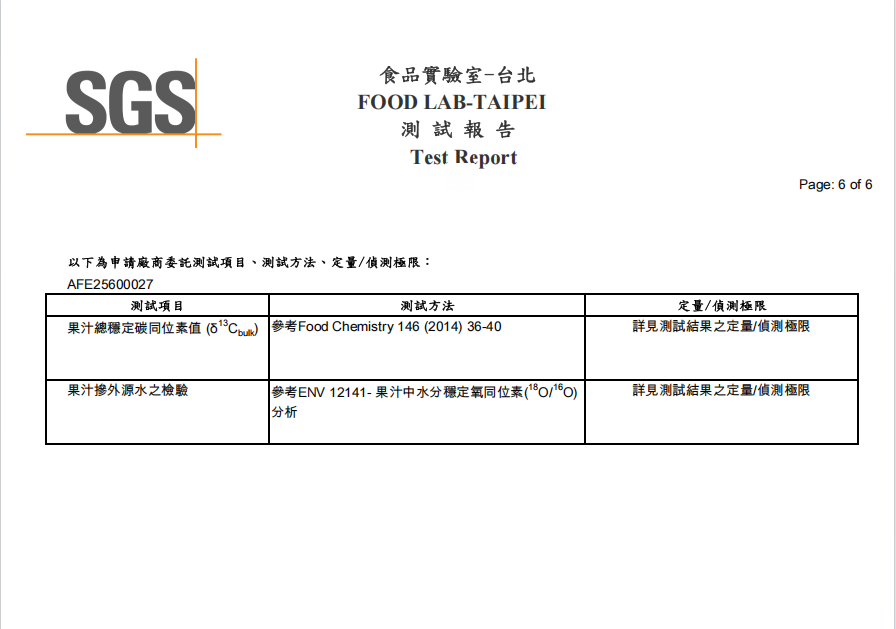 SGS

食品實驗室-台北
FOOD LAB-TAIPEI
測 試 報 告
Test Report

Page: 6 of 6

以下為申請廠商委託測試項目、測試方法、定量/偵測極限：
AFE25600027

| 測試項目 | 測試方法 | 定量/偵測極限 |
|---|---|---|
| 果汁總穩定碳同位素值 ($\delta^{13}C_{bulk}$) | 參考Food Chemistry 146 (2014) 36-40 | 詳見測試結果之定量/偵測極限 |
| 果汁摻外源水之檢驗 | 參考ENV 12141- 果汁中水分穩定氧同位素($^{18}O/^{16}O$)分析 | 詳見測試結果之定量/偵測極限 |